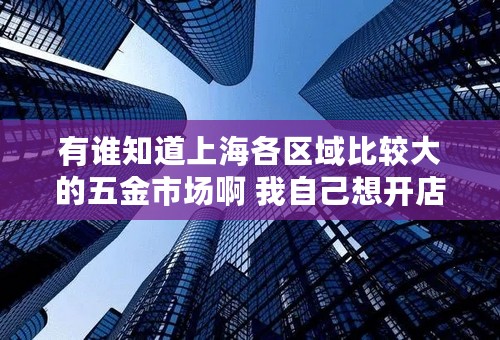 有谁知道上海各区域比较大的五金市场啊 我自己想开店